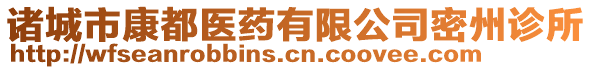 诸城市康都医药有限公司密州诊所
http://wfseanrobbins.cn.coovee.com